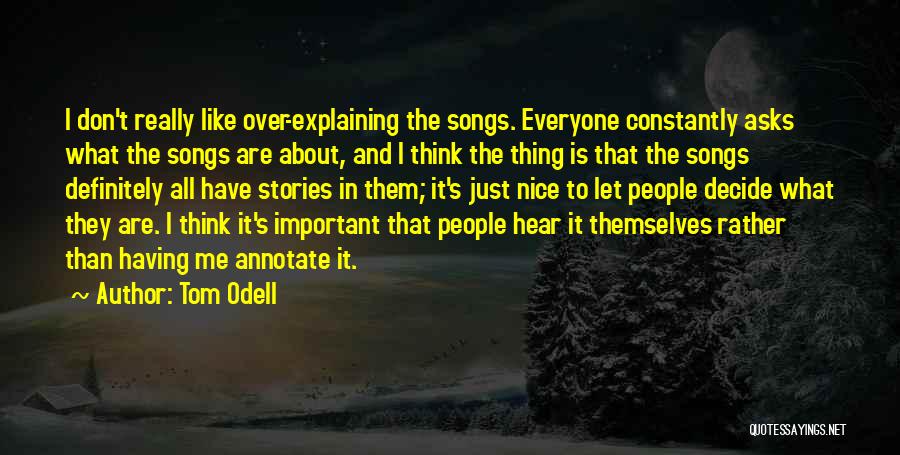 I don't really like over-explaining the songs. Everyone constantly asks what the songs are about, and I think the thing is that the songs definitely all have stories in them; it's just nice to let people decide what they are. I think it's important that people hear it themselves rather than having me annotate it.

~ Author: Tom Odell

QUOTESSAYINGS.NET